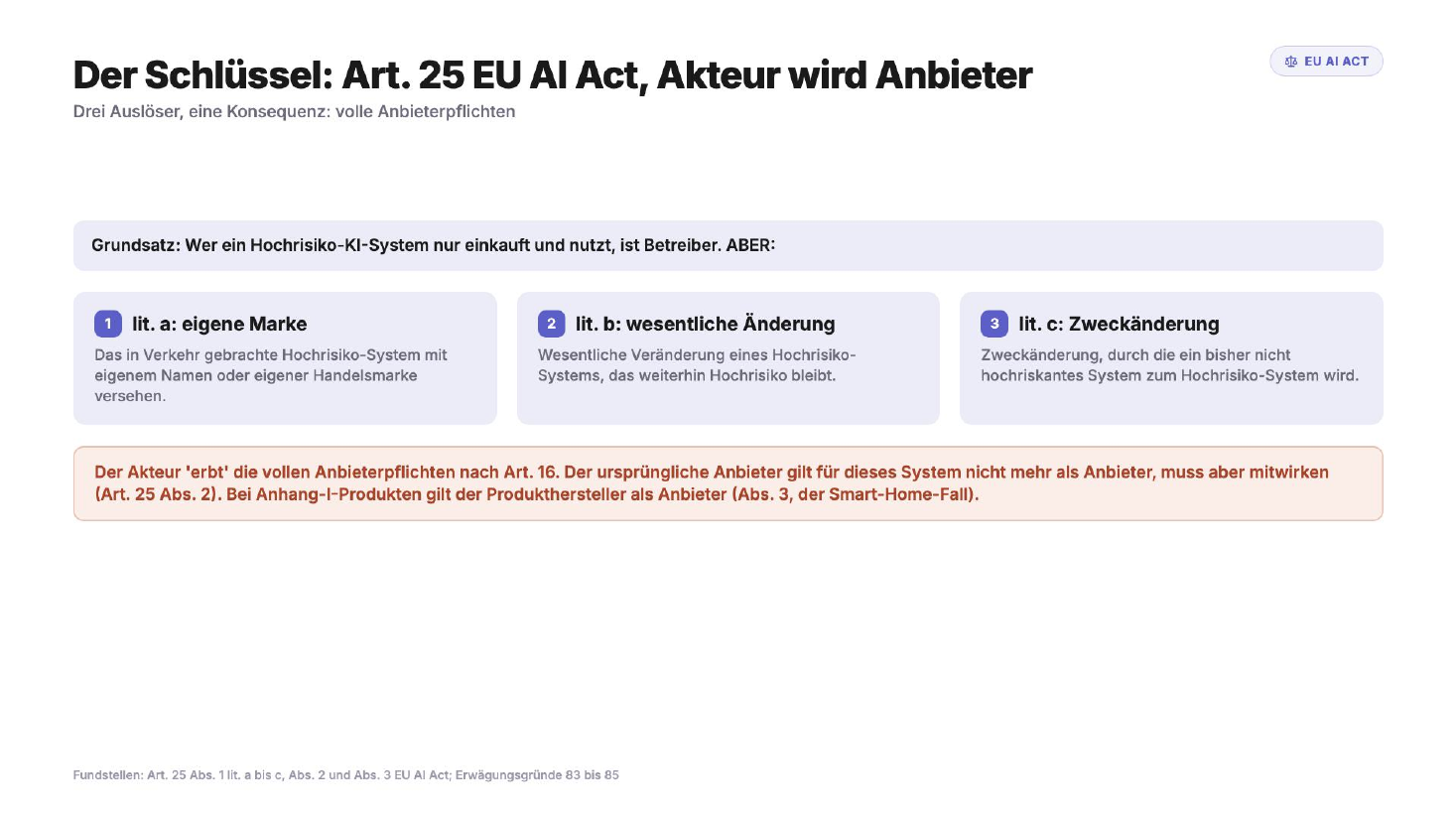 Der Schlüssel: Art. 25 EU AI Act, Akteur wird Anbieter

EU AI ACT

Drei Auslöser, eine Konsequenz: volle Anbieterpflichten

Grundsatz: Wer ein Hochrisiko-KI-System nur einkauft und nutzt, ist Betreiber. ABER:

1 lit. a: eigene Marke

Das in Verkehr gebrachte Hochrisiko-System mit eigenem Namen oder eigener Handelsmarke versehen.

2 lit. b: wesentliche Änderung

Wesentliche Veränderung eines Hochrisiko-Systems, das weiterhin Hochrisiko bleibt.

3 lit. c: Zweckänderung

Zweckänderung, durch die ein bisher nicht hochriskantes System zum Hochrisiko-System wird.

Der Akteur 'erbt' die vollen Anbieterpflichten nach Art. 16. Der ursprüngliche Anbieter gilt für dieses System nicht mehr als Anbieter, muss aber mitwirken (Art. 25 Abs. 2). Bei Anhang-I-Produkten gilt der Produkthersteller als Anbieter (Abs. 3, der Smart-Home-Fall).

Fundstellen: Art. 25 Abs. 1 lit. a bis c, Abs. 2 und Abs. 3 EU AI Act; Erwägungsgründe 83 bis 85